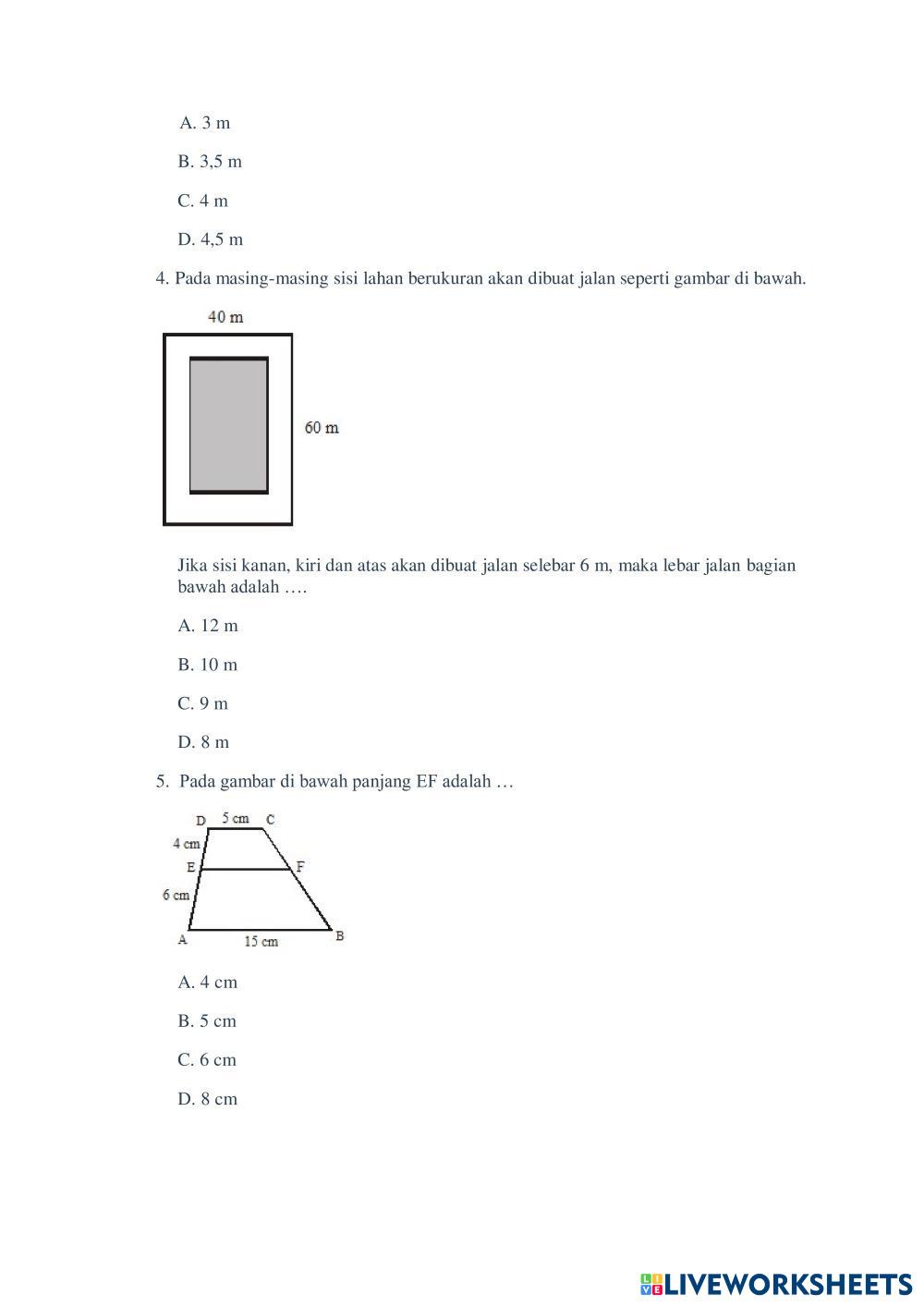 A. 3 m

B. 3,5 m

C. 4 m

D. 4,5 m

4. Pada masing-masing sisi lahan berukuran akan dibuat jalan seperti gambar di bawah.

40 m

60 m

Jika sisi kanan, kiri dan atas akan dibuat jalan selebar 6 m, maka lebar jalan bagian bawah adalah ….

A. 12 m

B. 10 m

C. 9 m

D. 8 m

5. Pada gambar di bawah panjang EF adalah …

D 5 cm C
4 cm
E F
6 cm
A 15 cm B

A. 4 cm

B. 5 cm

C. 6 cm

D. 8 cm

LIVEWORKSHEETS